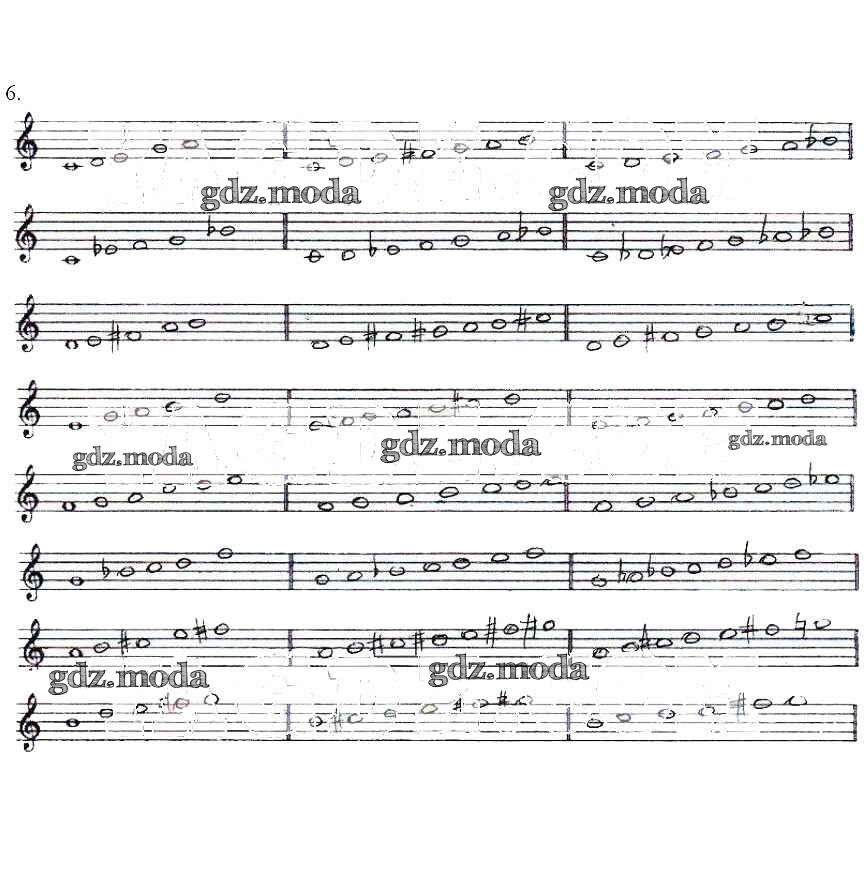 6.

gdz.moda